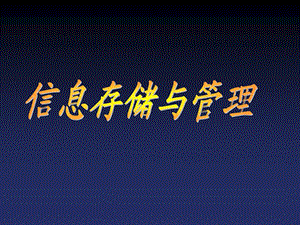 信息存储与管理